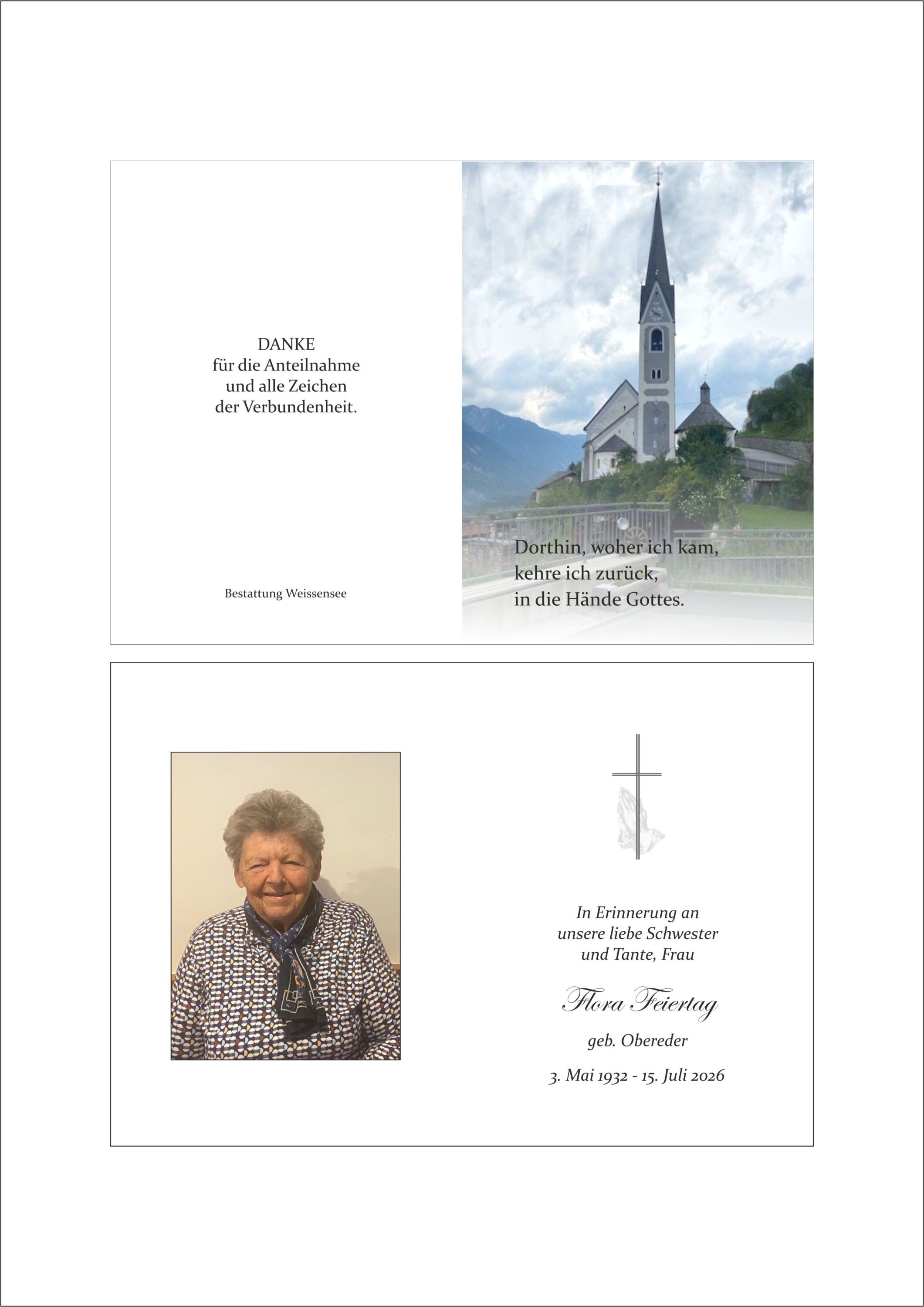 DANKE
für die Anteilnahme
und alle Zeichen
der Verbundenheit.

Bestattung Weissensee

Dorthin, woher ich kam,
kehre ich zurück,
in die Hände Gottes.

In Erinnerung an
unsere liebe Schwester
und Tante, Frau

Flora Feiertag

geb. Obereder

3. Mai 1932 - 15. Juli 2026